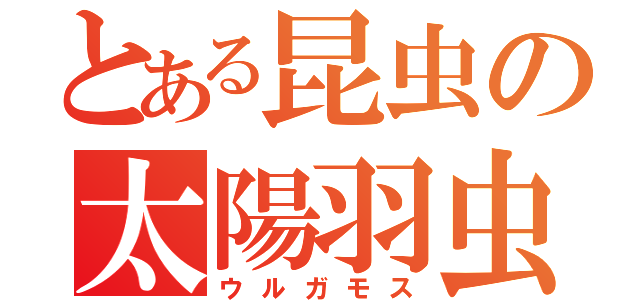 とある昆虫の
太陽羽虫
ウルガモス